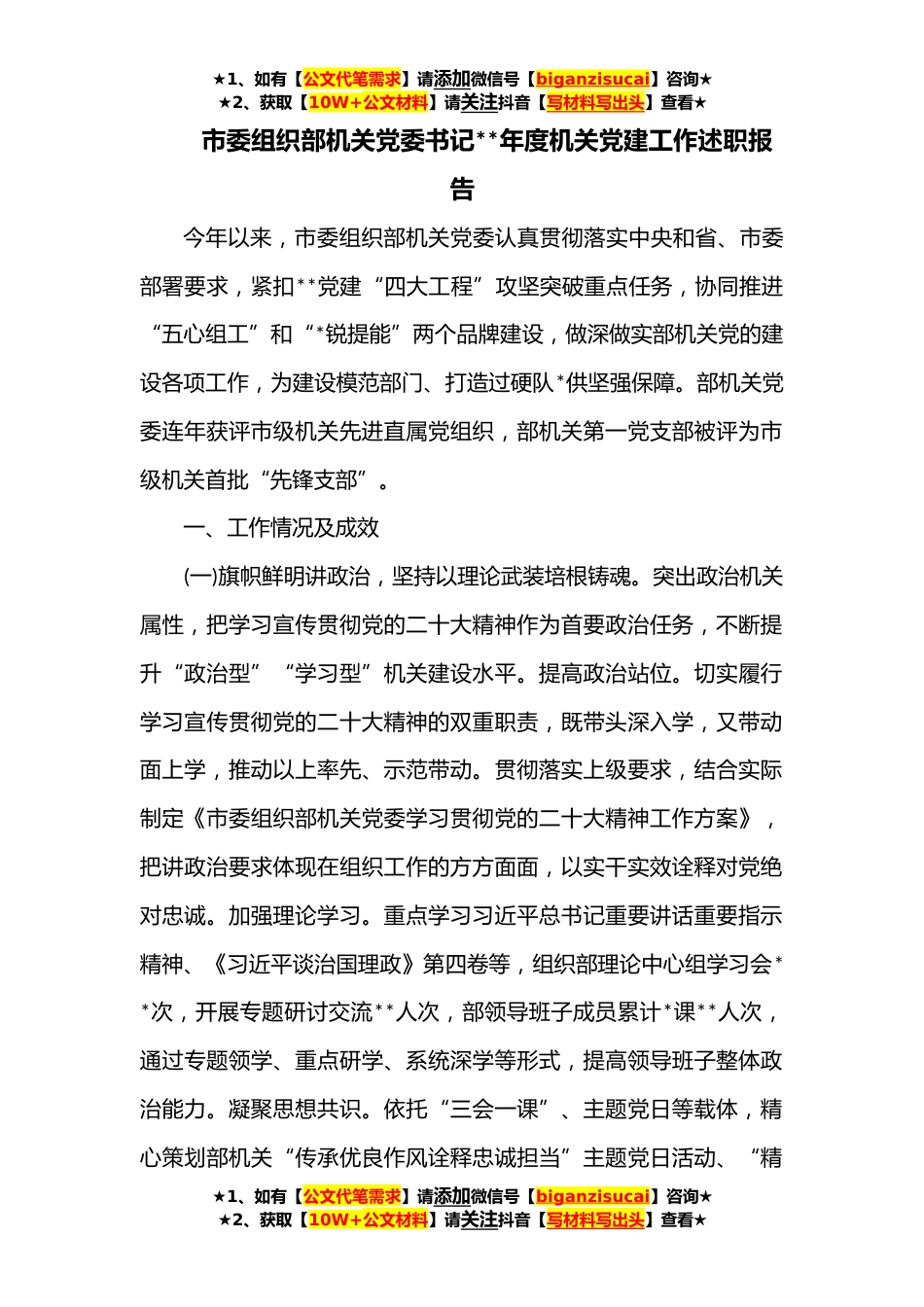 ★1、如有【公文代笔需求】请添加微信号【biganzisucai】咨询★
★2、获取【10W+公文材料】请关注抖音【写材料写出头】查看★

市委组织部机关党委书记**年度机关党建工作述职报告

今年以来，市委组织部机关党委认真贯彻落实中央和省、市委部署要求，紧扣**党建“四大工程”攻坚突破重点任务，协同推进“五心组工”和“*锐提能”两个品牌建设，做深做实部机关党的建设各项工作，为建设模范部门、打造过硬队*供坚强保障。部机关党委连年获评市级机关先进直属党组织，部机关第一党支部被评为市级机关首批“先锋支部”。

一、工作情况及成效

(一)旗帜鲜明讲政治，坚持以理论武装培根铸魂。突出政治机关属性，把学习宣传贯彻党的二十大精神作为首要政治任务，不断提升“政治型”“学习型”机关建设水平。提高政治站位。切实履行学习宣传贯彻党的二十大精神的双重职责，既带头深入学，又带动面上学，推动以上率先、示范带动。贯彻落实上级要求，结合实际制定《市委组织部机关党委学习贯彻党的二十大精神工作方案》，把讲政治要求体现在组织工作的方方面面，以实干实效诠释对党绝对忠诚。加强理论学习。重点学习习近平总书记重要讲话重要指示精神、《习近平谈治国理政》第四卷等，组织部理论中心组学习会**次，开展专题研讨交流**人次，部领导班子成员累计*课**人次，通过专题领学、重点研学、系统深学等形式，提高领导班子整体政治能力。凝聚思想共识。依托“三会一课”、主题党日等载体，精心策划部机关“传承优良作风诠释忠诚担当”主题党日活动、“精

★1、如有【公文代笔需求】请添加微信号【biganzisucai】咨询★
★2、获取【10W+公文材料】请关注抖音【写材料写出头】查看★